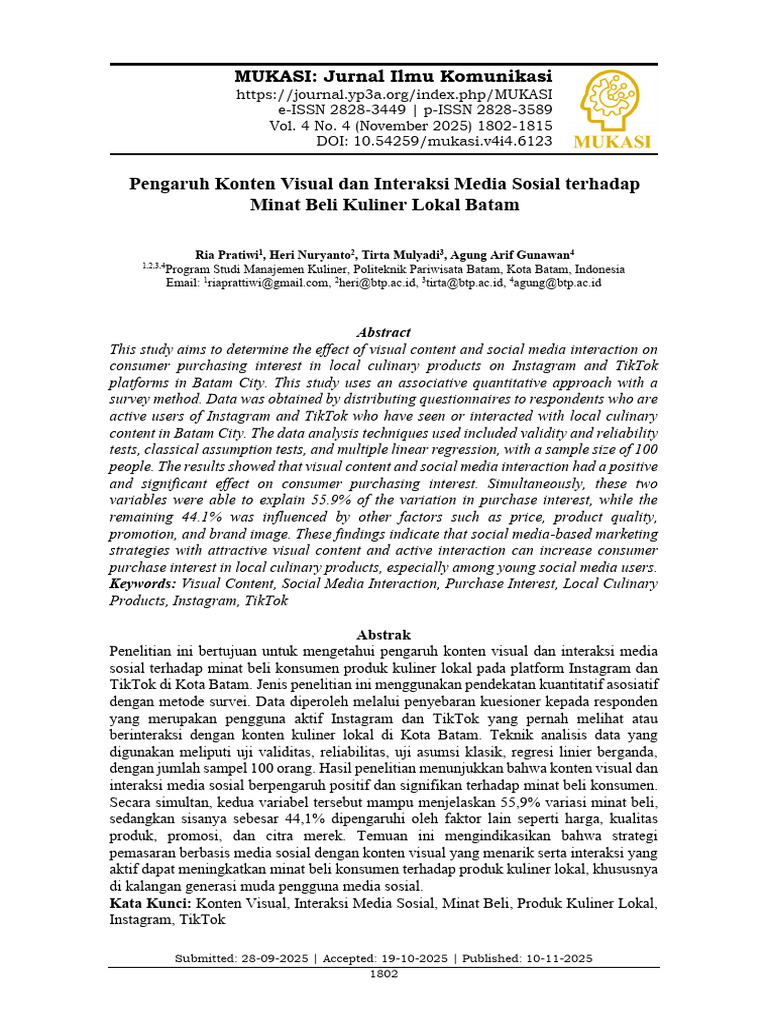 MUKASI: Jurnal Ilmu Komunikasi
https://journal.yp3a.org/index.php/MUKASI
e-ISSN 2828-3449 | p-ISSN 2828-3589
Vol. 4 No. 4 (November 2025) 1802-1815
DOI: 10.54259/mukasi.v4i4.6123

MUKASI

Pengaruh Konten Visual dan Interaksi Media Sosial terhadap Minat Beli Kuliner Lokal Batam

Ria Pratiwi$^1$, Heri Nuryanto$^2$, Tirta Mulyadi$^3$, Agung Arif Gunawan$^4$
$^{1,2,3,4}$Program Studi Manajemen Kuliner, Politeknik Pariwisata Batam, Kota Batam, Indonesia
Email: $^1$riaprattiwi@gmail.com, $^2$heri@btp.ac.id, $^3$tirta@btp.ac.id, $^4$agung@btp.ac.id

Abstract
This study aims to determine the effect of visual content and social media interaction on consumer purchasing interest in local culinary products on Instagram and TikTok platforms in Batam City. This study uses an associative quantitative approach with a survey method. Data was obtained by distributing questionnaires to respondents who are active users of Instagram and TikTok who have seen or interacted with local culinary content in Batam City. The data analysis techniques used included validity and reliability tests, classical assumption tests, and multiple linear regression, with a sample size of 100 people. The results showed that visual content and social media interaction had a positive and significant effect on consumer purchasing interest. Simultaneously, these two variables were able to explain 55.9% of the variation in purchase interest, while the remaining 44.1% was influenced by other factors such as price, product quality, promotion, and brand image. These findings indicate that social media-based marketing strategies with attractive visual content and active interaction can increase consumer purchase interest in local culinary products, especially among young social media users.
Keywords: Visual Content, Social Media Interaction, Purchase Interest, Local Culinary Products, Instagram, TikTok

Abstrak
Penelitian ini bertujuan untuk mengetahui pengaruh konten visual dan interaksi media sosial terhadap minat beli konsumen produk kuliner lokal pada platform Instagram dan TikTok di Kota Batam. Jenis penelitian ini menggunakan pendekatan kuantitatif asosiatif dengan metode survei. Data diperoleh melalui penyebaran kuesioner kepada responden yang merupakan pengguna aktif Instagram dan TikTok yang pernah melihat atau berinteraksi dengan konten kuliner lokal di Kota Batam. Teknik analisis data yang digunakan meliputi uji validitas, reliabilitas, uji asumsi klasik, regresi linier berganda, dengan jumlah sampel 100 orang. Hasil penelitian menunjukkan bahwa konten visual dan interaksi media sosial berpengaruh positif dan signifikan terhadap minat beli konsumen. Secara simultan, kedua variabel tersebut mampu menjelaskan 55,9% variasi minat beli, sedangkan sisanya sebesar 44,1% dipengaruhi oleh faktor lain seperti harga, kualitas produk, promosi, dan citra merek. Temuan ini mengindikasikan bahwa strategi pemasaran berbasis media sosial dengan konten visual yang menarik serta interaksi yang aktif dapat meningkatkan minat beli konsumen terhadap produk kuliner lokal, khususnya di kalangan generasi muda pengguna media sosial.
Kata Kunci: Konten Visual, Interaksi Media Sosial, Minat Beli, Produk Kuliner Lokal, Instagram, TikTok

Submitted: 28-09-2025 | Accepted: 19-10-2025 | Published: 10-11-2025
1802